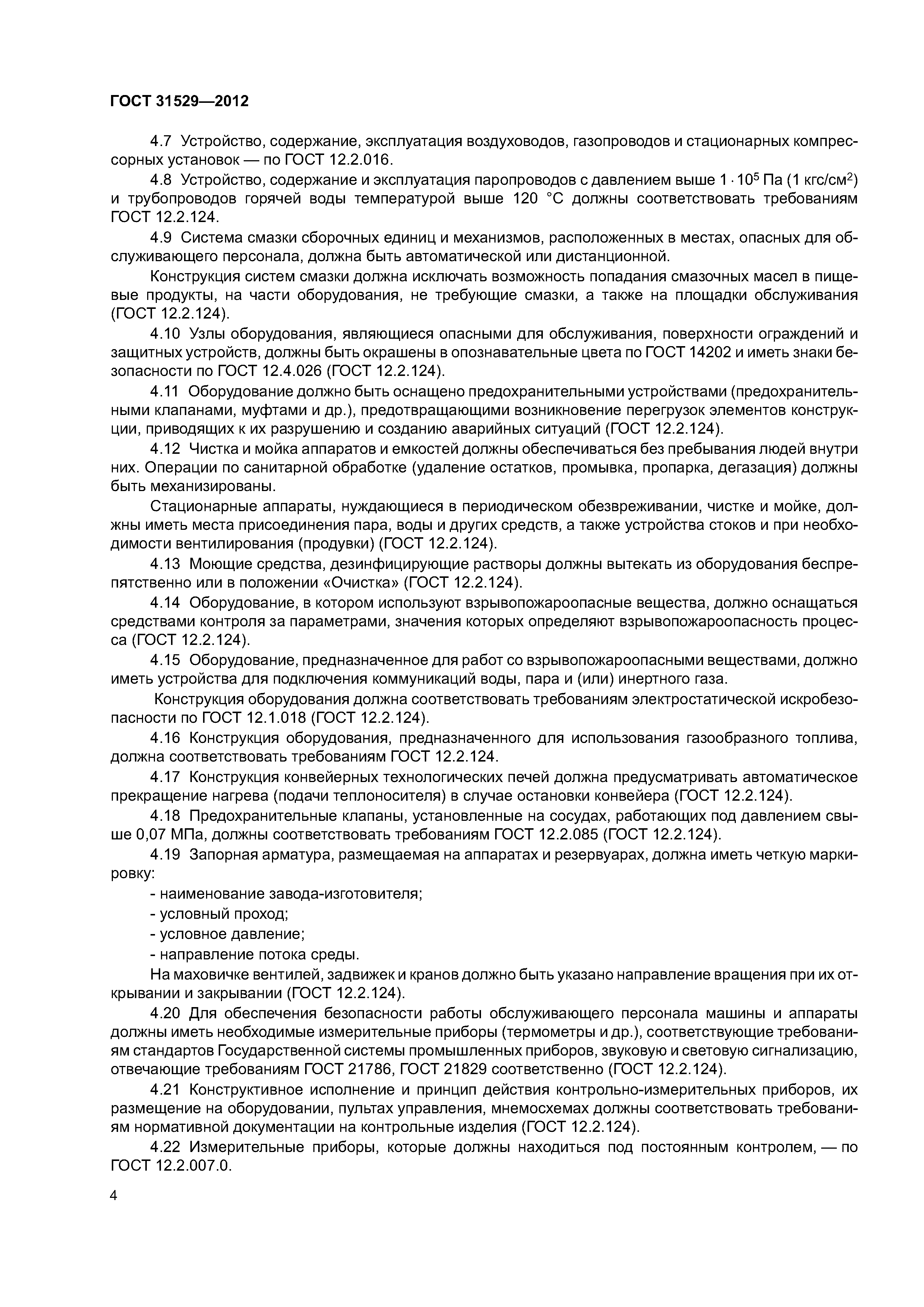 ГОСТ 31529—2012

4.7 Устройство, содержание, эксплуатация воздуховодов, газопроводов и стационарных компрессорных установок — по ГОСТ 12.2.016.

4.8 Устройство, содержание и эксплуатация паропроводов с давлением выше $1 \cdot 10^5$ Па (1 кгс/см$^2$) и трубопроводов горячей воды температурой выше 120 °С должны соответствовать требованиям ГОСТ 12.2.124.

4.9 Система смазки сборочных единиц и механизмов, расположенных в местах, опасных для обслуживающего персонала, должна быть автоматической или дистанционной.

Конструкция систем смазки должна исключать возможность попадания смазочных масел в пищевые продукты, на части оборудования, не требующие смазки, а также на площадки обслуживания (ГОСТ 12.2.124).

4.10 Узлы оборудования, являющиеся опасными для обслуживания, поверхности ограждений и защитных устройств, должны быть окрашены в опознавательные цвета по ГОСТ 14202 и иметь знаки безопасности по ГОСТ 12.4.026 (ГОСТ 12.2.124).

4.11 Оборудование должно быть оснащено предохранительными устройствами (предохранительными клапанами, муфтами и др.), предотвращающими возникновение перегрузок элементов конструкции, приводящих к их разрушению и созданию аварийных ситуаций (ГОСТ 12.2.124).

4.12 Чистка и мойка аппаратов и емкостей должны обеспечиваться без пребывания людей внутри них. Операции по санитарной обработке (удаление остатков, промывка, пропарка, дегазация) должны быть механизированы.

Стационарные аппараты, нуждающиеся в периодическом обезвреживании, чистке и мойке, должны иметь места присоединения пара, воды и других средств, а также устройства стоков и при необходимости вентилирования (продувки) (ГОСТ 12.2.124).

4.13 Моющие средства, дезинфицирующие растворы должны вытекать из оборудования беспрепятственно или в положении «Очистка» (ГОСТ 12.2.124).

4.14 Оборудование, в котором используют взрывопожароопасные вещества, должно оснащаться средствами контроля за параметрами, значения которых определяют взрывопожароопасность процесса (ГОСТ 12.2.124).

4.15 Оборудование, предназначенное для работ со взрывопожароопасными веществами, должно иметь устройства для подключения коммуникаций воды, пара и (или) инертного газа.

Конструкция оборудования должна соответствовать требованиям электростатической искробезопасности по ГОСТ 12.1.018 (ГОСТ 12.2.124).

4.16 Конструкция оборудования, предназначенного для использования газообразного топлива, должна соответствовать требованиям ГОСТ 12.2.124.

4.17 Конструкция конвейерных технологических печей должна предусматривать автоматическое прекращение нагрева (подачи теплоносителя) в случае остановки конвейера (ГОСТ 12.2.124).

4.18 Предохранительные клапаны, установленные на сосудах, работающих под давлением свыше 0,07 МПа, должны соответствовать требованиям ГОСТ 12.2.085 (ГОСТ 12.2.124).

4.19 Запорная арматура, размещаемая на аппаратах и резервуарах, должна иметь четкую маркировку:

- наименование завода-изготовителя;
- условный проход;
- условное давление;
- направление потока среды.

На маховичке вентилей, задвижек и кранов должно быть указано направление вращения при их открывании и закрывании (ГОСТ 12.2.124).

4.20 Для обеспечения безопасности работы обслуживающего персонала машины и аппараты должны иметь необходимые измерительные приборы (термометры и др.), соответствующие требованиям стандартов Государственной системы промышленных приборов, звуковую и световую сигнализацию, отвечающие требованиям ГОСТ 21786, ГОСТ 21829 соответственно (ГОСТ 12.2.124).

4.21 Конструктивное исполнение и принцип действия контрольно-измерительных приборов, их размещение на оборудовании, пультах управления, мнемосхемах должны соответствовать требованиям нормативной документации на контрольные изделия (ГОСТ 12.2.124).

4.22 Измерительные приборы, которые должны находиться под постоянным контролем, — по ГОСТ 12.2.007.0.

4